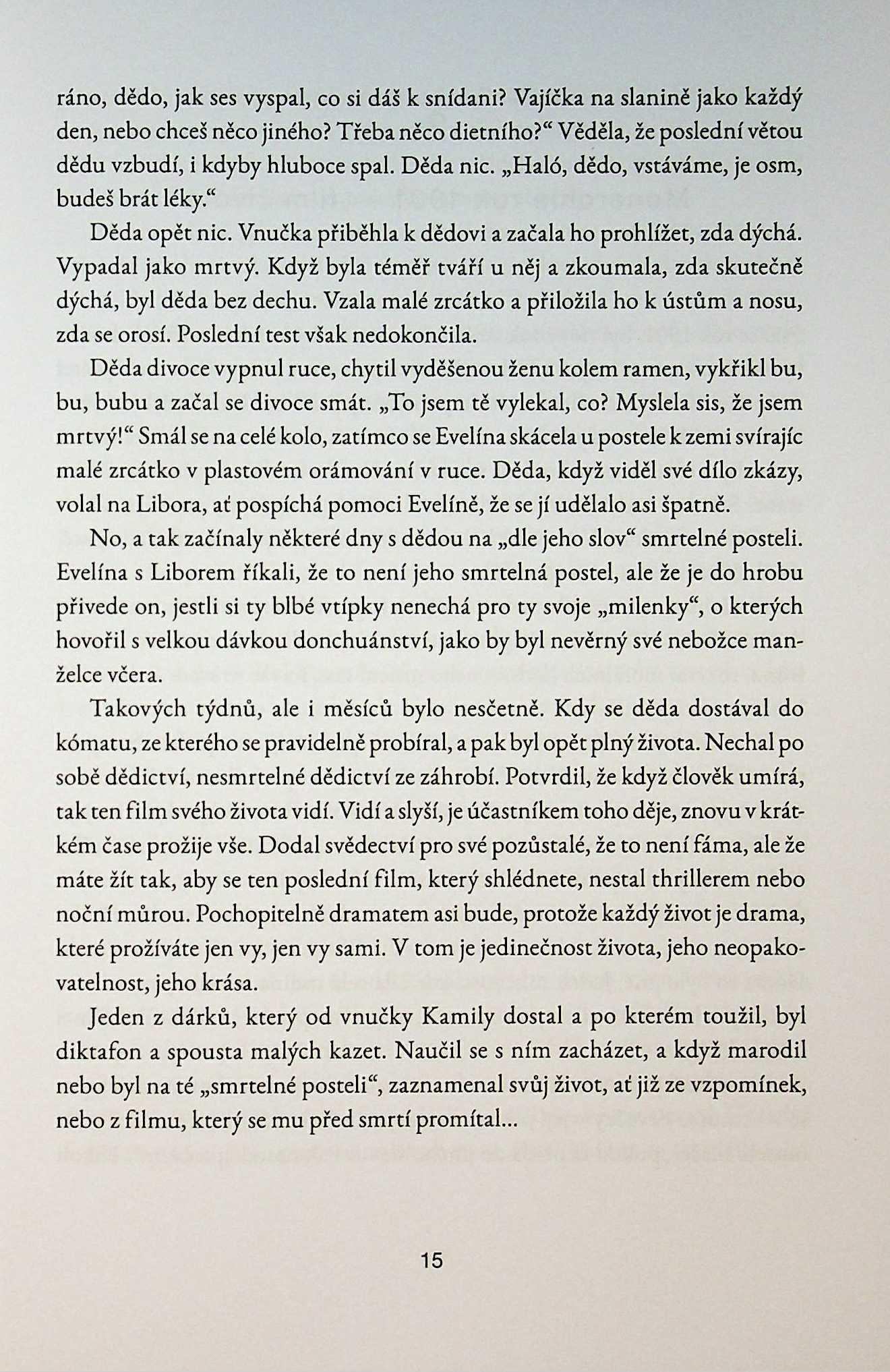 ráno, dědo, jak ses vyspal, co si dáš k snídani? Vajíčka na slanině jako každý den, nebo chceš něco jiného? Třeba něco dietního?“ Věděla, že poslední větou dědu vzbudí, i kdyby hluboce spal. Děda nic. „Haló, dědo, vstáváme, je osm, budeš brát léky.“

Děda opět nic. Vnučka přiběhla k dědovi a začala ho prohlížet, zda dýchá. Vypadal jako mrtvý. Když byla téměř tváří u něj a zkoumala, zda skutečně dýchá, byl děda bez dechu. Vzala malé zrcátko a přiložila ho k ústům a nosu, zda se orosí. Poslední test však nedokončila.

Děda divoce vypnul ruce, chytil vyděšenou ženu kolem ramen, vykřikl bu, bu, bubu a začal se divoce smát. „To jsem tě vylekal, co? Myslela sis, že jsem mrtvý!“ Smál se na celé kolo, zatímco se Evelína skácela u postele k zemi svírajíc malé zrcátko v plastovém orámování v ruce. Děda, když viděl své dílo zkázy, volal na Libora, ať pospíchá pomoci Evelíně, že se jí udělalo asi špatně.

No, a tak začínaly některé dny s dědou na „dle jeho slov“ smrtelné posteli. Evelína s Liborem říkali, že to není jeho smrtelná postel, ale že je do hrobu přivede on, jestli si ty blbé vtípky nenechá pro ty svoje „milenky“, o kterých hovořil s velkou dávkou donchuánství, jako by byl nevěrný své nebožce manželce včera.

Takových týdnů, ale i měsíců bylo nesčetně. Kdy se děda dostával do kómatu, ze kterého se pravidelně probíral, a pak byl opět plný života. Nechal po sobě dědictví, nesmrtelné dědictví ze záhrobí. Potvrdil, že když člověk umírá, tak ten film svého života vidí. Vidí a slyší, je účastníkem toho děje, znovu v krátkém čase prožije vše. Dodal svědectví pro své pozůstalé, že to není fáma, ale že máte žít tak, aby se ten poslední film, který shlédnete, nestal thrillerem nebo noční můrou. Pochopitelně dramatem asi bude, protože každý život je drama, které prožíváte jen vy, jen vy sami. V tom je jedinečnost života, jeho neopakovatelnost, jeho krása.

Jeden z dárků, který od vnučky Kamily dostal a po kterém toužil, byl diktafon a spousta malých kazet. Naučil se s ním zacházet, a když marodil nebo byl na té „smrtelné posteli“, zaznamenal svůj život, ať již ze vzpomínek, nebo z filmu, který se mu před smrtí promítal...

15